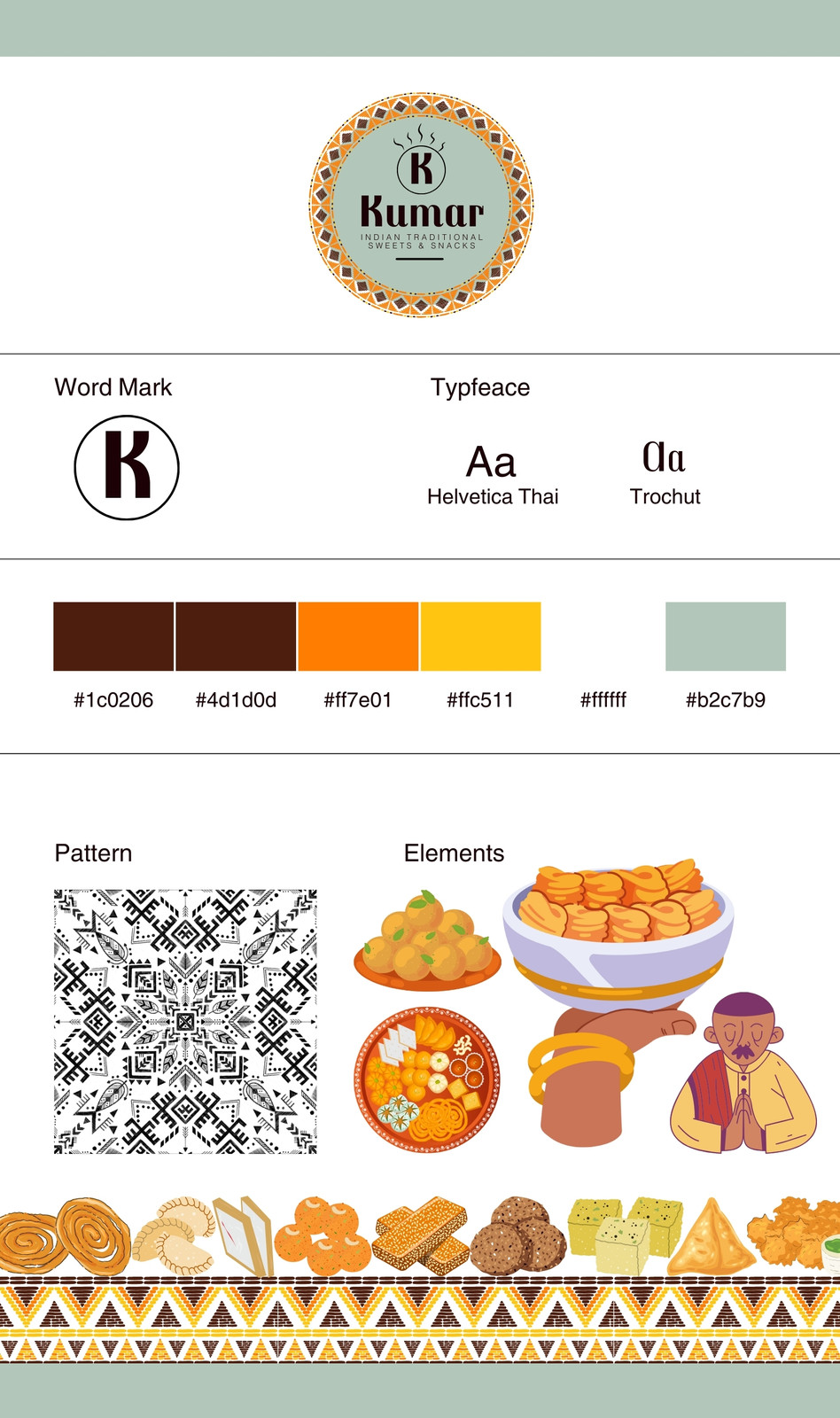 K
Kumar
INDIAN TRADITIONAL SWEETS & SNACKS

Word Mark

K

Typfeace

Aa
Helvetica Thai

Aa
Trochut

#1c0206 #4d1d0d #ff7e01 #ffc511 #ffffff #b2c7b9

Pattern

Elements